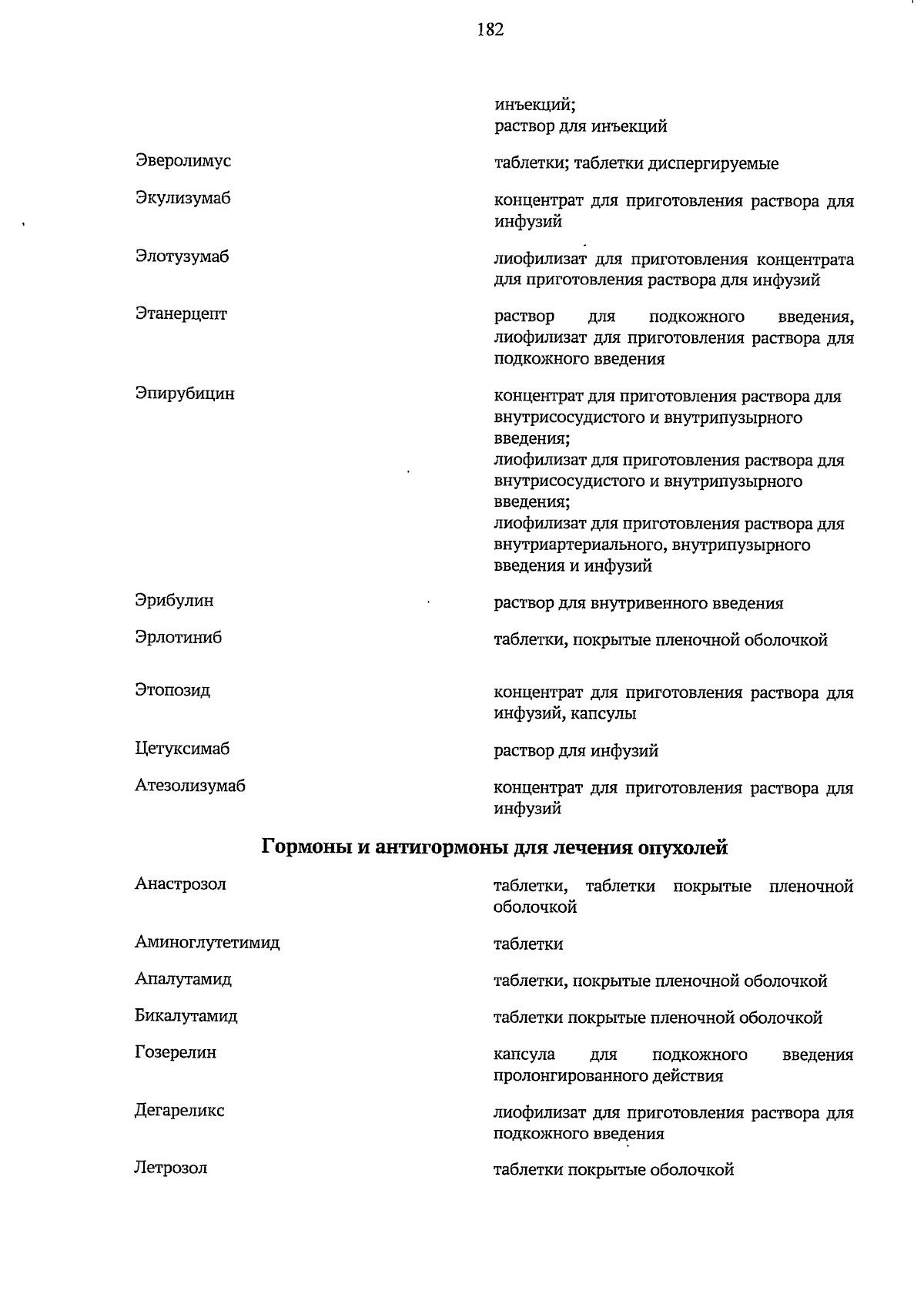 182

| | |
|---|---|
| | инъекций; раствор для инъекций |
| Эверолимус | таблетки; таблетки диспергируемые |
| Экулизумаб | концентрат для приготовления раствора для инфузий |
| Элотузумаб | лиофилизат для приготовления концентрата для приготовления раствора для инфузий |
| Этанерцепт | раствор для подкожного введения, лиофилизат для приготовления раствора для подкожного введения |
| Эпирубицин | концентрат для приготовления раствора для внутрисосудистого и внутрипузырного введения; лиофилизат для приготовления раствора для внутрисосудистого и внутрипузырного введения; лиофилизат для приготовления раствора для внутриартериального, внутрипузырного введения и инфузий |
| Эрибулин | раствор для внутривенного введения |
| Эрлотиниб | таблетки, покрытые пленочной оболочкой |
| Этопозид | концентрат для приготовления раствора для инфузий, капсулы |
| Цетуксимаб | раствор для инфузий |
| Атезолизумаб | концентрат для приготовления раствора для инфузий |

Гормоны и антигормоны для лечения опухолей

| | |
|---|---|
| Анастрозол | таблетки, таблетки покрытые пленочной оболочкой |
| Аминоглутетимид | таблетки |
| Апалутамид | таблетки, покрытые пленочной оболочкой |
| Бикалутамид | таблетки покрытые пленочной оболочкой |
| Гозерелин | капсула для подкожного введения пролонгированного действия |
| Дегареликс | лиофилизат для приготовления раствора для подкожного введения |
| Летрозол | таблетки покрытые оболочкой |